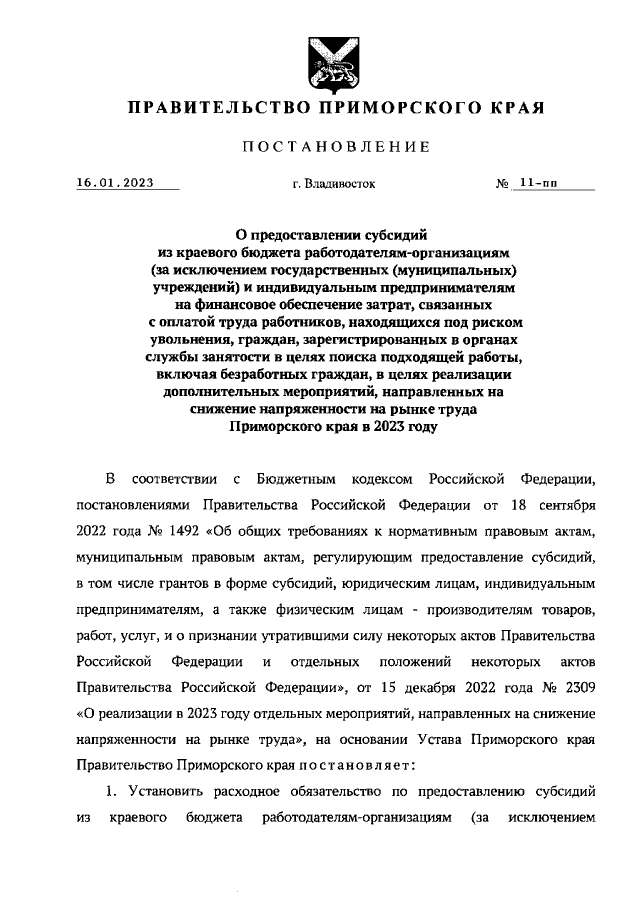 ПРАВИТЕЛЬСТВО ПРИМОРСКОГО КРАЯ

ПОСТАНОВЛЕНИЕ

16.01.2023 г. Владивосток № 11-пп

О предоставлении субсидий из краевого бюджета работодателям-организациям (за исключением государственных (муниципальных) учреждений) и индивидуальным предпринимателям на финансовое обеспечение затрат, связанных с оплатой труда работников, находящихся под риском увольнения, граждан, зарегистрированных в органах службы занятости в целях поиска подходящей работы, включая безработных граждан, в целях реализации дополнительных мероприятий, направленных на снижение напряженности на рынке труда Приморского края в 2023 году

В соответствии с Бюджетным кодексом Российской Федерации, постановлениями Правительства Российской Федерации от 18 сентября 2022 года № 1492 «Об общих требованиях к нормативным правовым актам, муниципальным правовым актам, регулирующим предоставление субсидий, в том числе грантов в форме субсидий, юридическим лицам, индивидуальным предпринимателям, а также физическим лицам - производителям товаров, работ, услуг, и о признании утратившими силу некоторых актов Правительства Российской Федерации и отдельных положений некоторых актов Правительства Российской Федерации», от 15 декабря 2022 года № 2309 «О реализации в 2023 году отдельных мероприятий, направленных на снижение напряженности на рынке труда», на основании Устава Приморского края Правительство Приморского края постановляет:

1. Установить расходное обязательство по предоставлению субсидий из краевого бюджета работодателям-организациям (за исключением